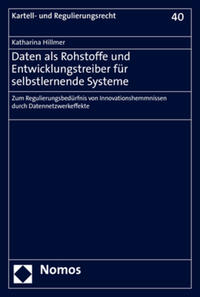 Kartell- und Regulierungsrecht

40

Katharina Hillmer

Daten als Rohstoffe und Entwicklungstreiber für selbstlernende Systeme

Zum Regulierungsbedürfnis von Innovationshemmnissen durch Datennetzwerkeffekte

Nomos